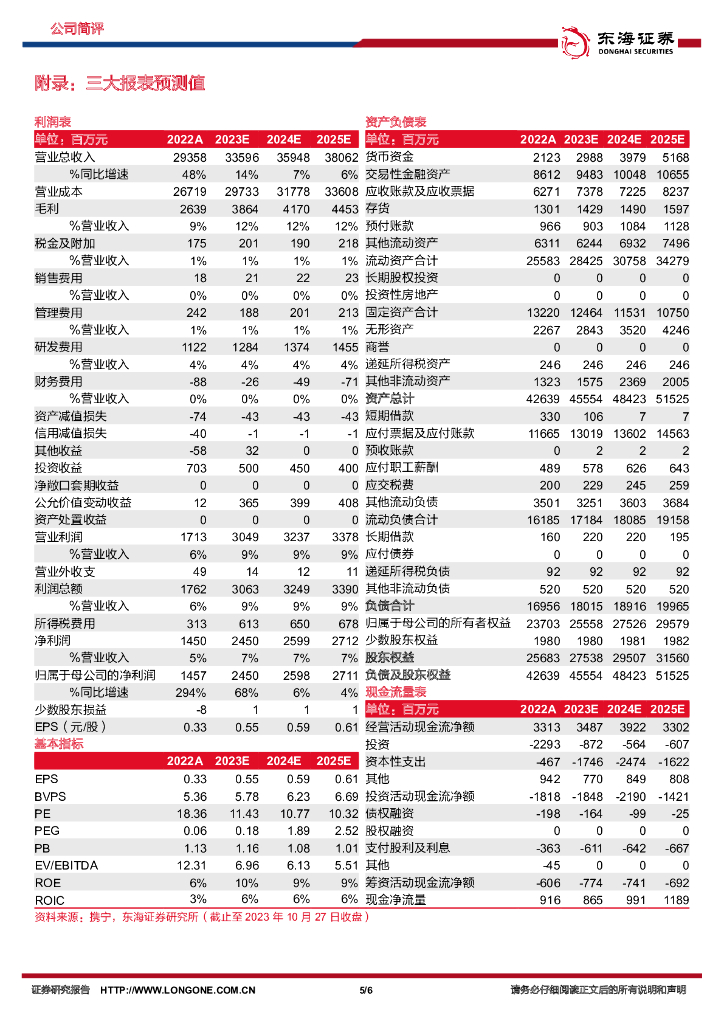 公司简评

东海证券
DONGHAI SECURITIES

附录：三大报表预测值

利润表

| 单位：百万元 | 2022A | 2023E | 2024E | 2025E |
|---|---|---|---|---|
| 营业总收入 | 29358 | 33596 | 35948 | 38062 |
| %同比增速 | 48% | 14% | 7% | 6% |
| 营业成本 | 26719 | 29733 | 31778 | 33608 |
| 毛利 | 2639 | 3864 | 4170 | 4453 |
| %营业收入 | 9% | 12% | 12% | 12% |
| 税金及附加 | 175 | 201 | 190 | 218 |
| %营业收入 | 1% | 1% | 1% | 1% |
| 销售费用 | 18 | 21 | 22 | 23 |
| %营业收入 | 0% | 0% | 0% | 0% |
| 管理费用 | 242 | 188 | 201 | 213 |
| %营业收入 | 1% | 1% | 1% | 1% |
| 研发费用 | 1122 | 1284 | 1374 | 1455 |
| %营业收入 | 4% | 4% | 4% | 4% |
| 财务费用 | -88 | -26 | -49 | -71 |
| %营业收入 | 0% | 0% | 0% | 0% |
| 资产减值损失 | -74 | -43 | -43 | -43 |
| 信用减值损失 | -40 | -1 | -1 | -1 |
| 其他收益 | -58 | 32 | 0 | 0 |
| 投资收益 | 703 | 500 | 450 | 400 |
| 净敞口套期收益 | 0 | 0 | 0 | 0 |
| 公允价值变动收益 | 12 | 365 | 399 | 408 |
| 资产处置收益 | 0 | 0 | 0 | 0 |
| 营业利润 | 1713 | 3049 | 3237 | 3378 |
| %营业收入 | 6% | 9% | 9% | 9% |
| 营业外收支 | 49 | 14 | 12 | 11 |
| 利润总额 | 1762 | 3063 | 3249 | 3390 |
| %营业收入 | 6% | 9% | 9% | 9% |
| 所得税费用 | 313 | 613 | 650 | 678 |
| 净利润 | 1450 | 2450 | 2599 | 2712 |
| %营业收入 | 5% | 7% | 7% | 7% |
| 归属于母公司的净利润 | 1457 | 2450 | 2598 | 2711 |
| %同比增速 | 294% | 68% | 6% | 4% |
| 少数股东损益 | -8 | 1 | 1 | 1 |
| EPS（元/股） | 0.33 | 0.55 | 0.59 | 0.61 |

基本指标

| | 2022A | 2023E | 2024E | 2025E |
|---|---|---|---|---|
| EPS | 0.33 | 0.55 | 0.59 | 0.61 |
| BVPS | 5.36 | 5.78 | 6.23 | 6.69 |
| PE | 18.36 | 11.43 | 10.77 | 10.32 |
| PEG | 0.06 | 0.18 | 1.89 | 2.52 |
| PB | 1.13 | 1.16 | 1.08 | 1.01 |
| EV/EBITDA | 12.31 | 6.96 | 6.13 | 5.51 |
| ROE | 6% | 10% | 9% | 9% |
| ROIC | 3% | 6% | 6% | 6% |

资产负债表

| 单位：百万元 | 2022A | 2023E | 2024E | 2025E |
|---|---|---|---|---|
| 货币资金 | 2123 | 2988 | 3979 | 5168 |
| 交易性金融资产 | 8612 | 9483 | 10048 | 10655 |
| 应收账款及应收票据 | 6271 | 7378 | 7225 | 8237 |
| 存货 | 1301 | 1429 | 1490 | 1597 |
| 预付账款 | 966 | 903 | 1084 | 1128 |
| 其他流动资产 | 6311 | 6244 | 6932 | 7496 |
| 流动资产合计 | 25583 | 28425 | 30758 | 34279 |
| 长期股权投资 | 0 | 0 | 0 | 0 |
| 投资性房地产 | 0 | 0 | 0 | 0 |
| 固定资产合计 | 13220 | 12464 | 11531 | 10750 |
| 无形资产 | 2267 | 2843 | 3520 | 4246 |
| 商誉 | 0 | 0 | 0 | 0 |
| 递延所得税资产 | 246 | 246 | 246 | 246 |
| 其他非流动资产 | 1323 | 1575 | 2369 | 2005 |
| 资产总计 | 42639 | 45554 | 48423 | 51525 |
| 短期借款 | 330 | 106 | 7 | 7 |
| 应付票据及应付账款 | 11665 | 13019 | 13602 | 14563 |
| 预收账款 | 0 | 2 | 2 | 2 |
| 应付职工薪酬 | 489 | 578 | 626 | 643 |
| 应交税费 | 200 | 229 | 245 | 259 |
| 其他流动负债 | 3501 | 3251 | 3603 | 3684 |
| 流动负债合计 | 16185 | 17184 | 18085 | 19158 |
| 长期借款 | 160 | 220 | 220 | 195 |
| 应付债券 | 0 | 0 | 0 | 0 |
| 递延所得税负债 | 92 | 92 | 92 | 92 |
| 其他非流动负债 | 520 | 520 | 520 | 520 |
| 负债合计 | 16956 | 18015 | 18916 | 19965 |
| 归属于母公司的所有者权益 | 23703 | 25558 | 27526 | 29579 |
| 少数股东权益 | 1980 | 1980 | 1981 | 1982 |
| 股东权益 | 25683 | 27538 | 29507 | 31560 |
| 负债及股东权益 | 42639 | 45554 | 48423 | 51525 |

现金流量表

| 单位：百万元 | 2022A | 2023E | 2024E | 2025E |
|---|---|---|---|---|
| 经营活动现金流净额 | 3313 | 3487 | 3922 | 3302 |
| 投资 | -2293 | -872 | -564 | -607 |
| 资本性支出 | -467 | -1746 | -2474 | -1622 |
| 其他 | 942 | 770 | 849 | 808 |
| 投资活动现金流净额 | -1818 | -1848 | -2190 | -1421 |
| 债权融资 | -198 | -164 | -99 | -25 |
| 股权融资 | 0 | 0 | 0 | 0 |
| 支付股利及利息 | -363 | -611 | -642 | -667 |
| 其他 | -45 | 0 | 0 | 0 |
| 筹资活动现金流净额 | -606 | -774 | -741 | -692 |
| 现金净流量 | 916 | 865 | 991 | 1189 |

资料来源：携宁，东海证券研究所（截止至 2023 年 10 月 27 日收盘）

证券研究报告 HTTP://WWW.LONGONE.COM.CN 5/6 请务必仔细阅读正文后的所有说明和声明